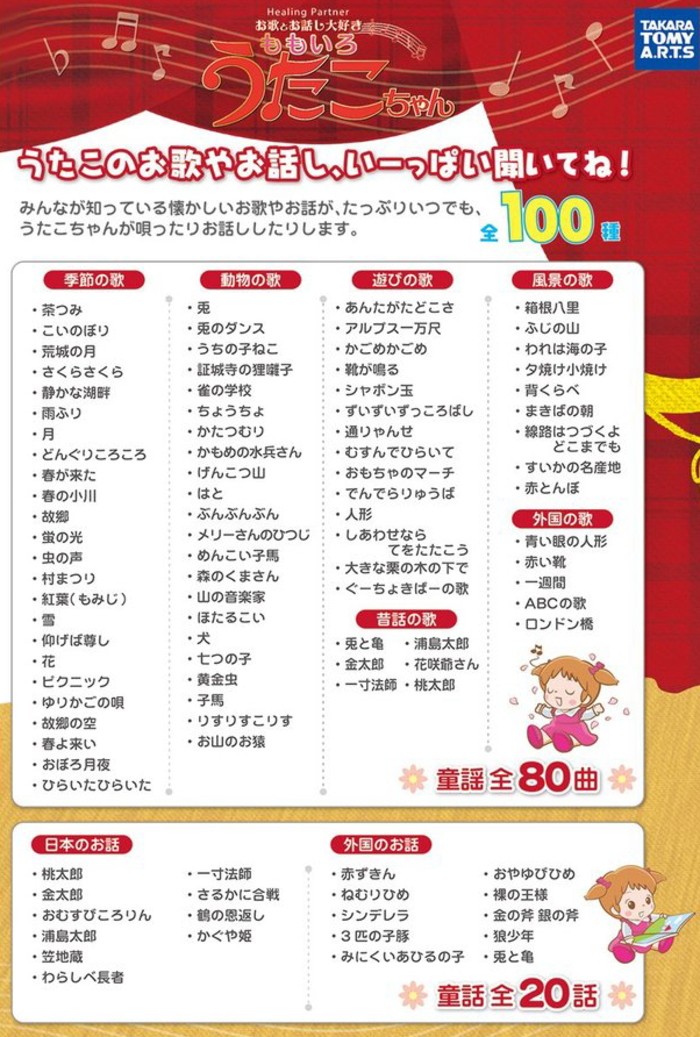 Healing Partner
お歌とお話し大好き
ももいろ
うたこちゃん

TAKARA TOMY A.R.T.S

うたこのお歌やお話し、いーっぱい聞いてね！

みんなが知っている懐かしいお歌やお話が、たっぷりいつでも、うたこちゃんが唄ったりお話ししたりします。 全100種

季節の歌
・茶つみ
・こいのぼり
・荒城の月
・さくらさくら
・静かな湖畔
・雨ふり
・月
・どんぐりころころ
・春が来た
・春の小川
・故郷
・蛍の光
・虫の声
・村まつり
・紅葉（もみじ）
・雪
・仰げば尊し
・花
・ピクニック
・ゆりかごの唄
・故郷の空
・春よ来い
・おぼろ月夜
・ひらいたひらいた

動物の歌
・兎
・兎のダンス
・うちの子ねこ
・証城寺の狸囃子
・雀の学校
・ちょうちょ
・かたつむり
・かもめの水兵さん
・げんこつ山
・はと
・ぶんぶんぶん
・メリーさんのひつじ
・めんこい子馬
・森のくまさん
・山の音楽家
・ほたるこい
・犬
・七つの子
・黄金虫
・子馬
・りすりすこりす
・お山のお猿

遊びの歌
・あんたがたどこさ
・アルプス一万尺
・かごめかごめ
・靴が鳴る
・シャボン玉
・ずいずいずっころばし
・通りゃんせ
・むすんでひらいて
・おもちゃのマーチ
・でんでらりゅうば
・人形
・しあわせなら てをたたこう
・大きな栗の木の下で
・ぐーちょきぱーの歌

昔話の歌
・兎と亀
・金太郎
・一寸法師
・浦島太郎
・花咲爺さん
・桃太郎

風景の歌
・箱根八里
・ふじの山
・われは海の子
・夕焼け小焼け
・背くらべ
・まきばの朝
・線路はつづくよ どこまでも
・すいかの名産地
・赤とんぼ

外国の歌
・青い眼の人形
・赤い靴
・一週間
・ABCの歌
・ロンドン橋

童謡全80曲

日本のお話
・桃太郎
・金太郎
・おむすびころりん
・浦島太郎
・笠地蔵
・わらしべ長者
・一寸法師
・さるかに合戦
・鶴の恩返し
・かぐや姫

外国のお話
・赤ずきん
・ねむりひめ
・シンデレラ
・３匹の子豚
・みにくいあひるの子
・おやゆびひめ
・裸の王様
・金の斧 銀の斧
・狼少年
・兎と亀

童話全20話